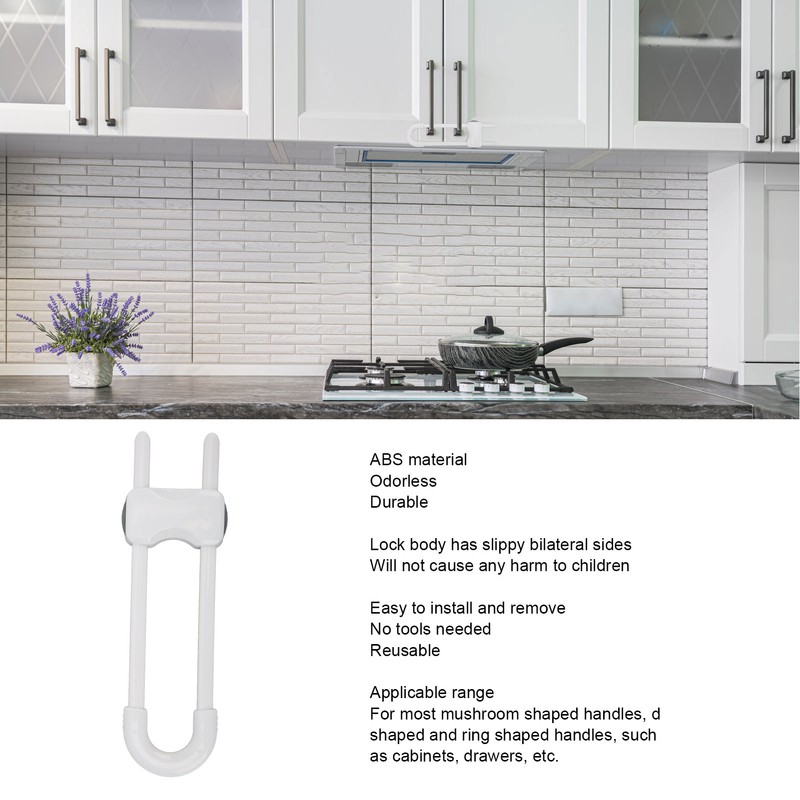 ABS material
Odorless
Durable

Lock body has slippy bilateral sides
Will not cause any harm to children

Easy to install and remove
No tools needed
Reusable

Applicable range
For most mushroom shaped handles, d shaped and ring shaped handles, such as cabinets, drawers, etc.